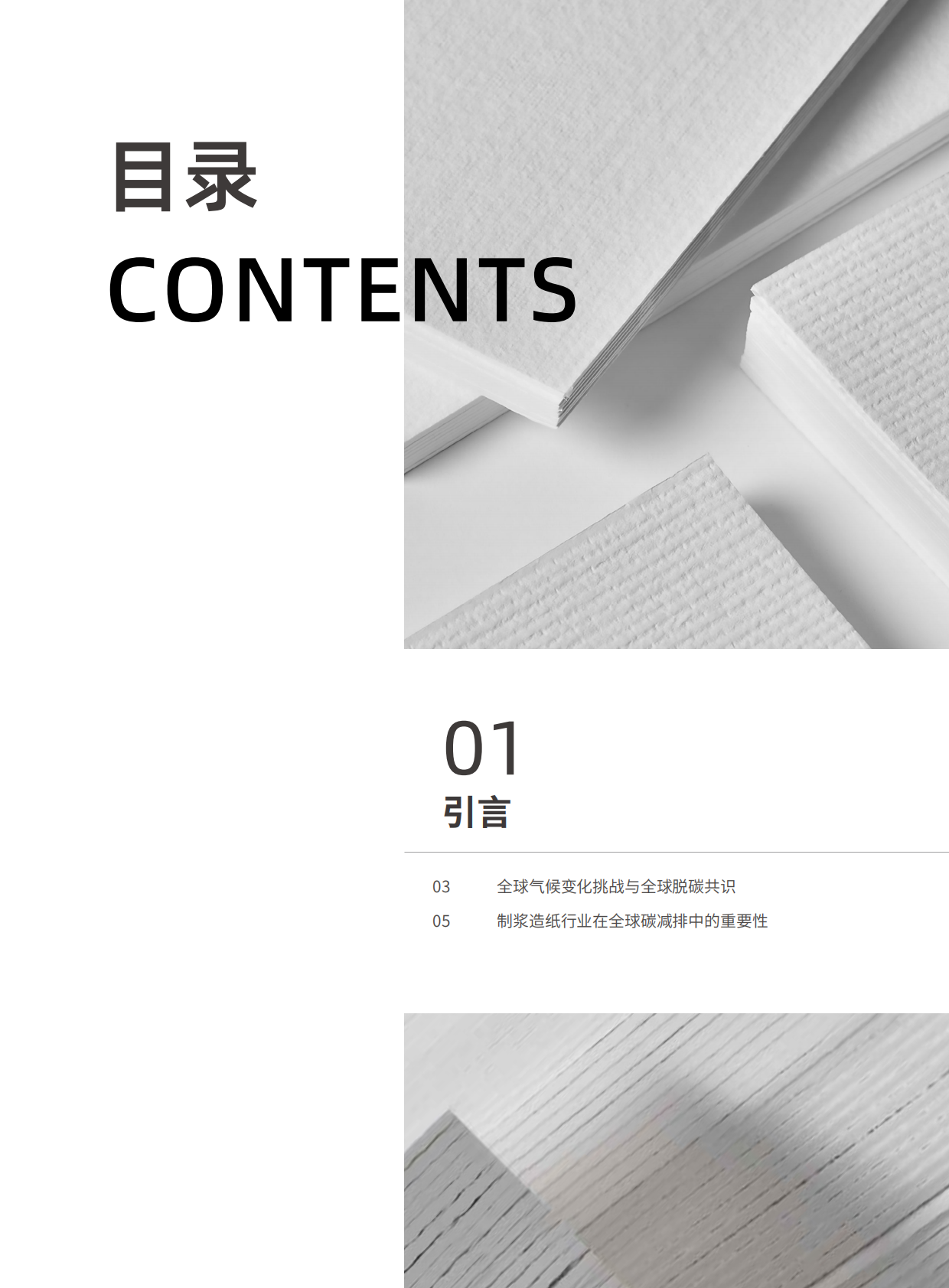 目录
CONTENTS

01
引言

03 全球气候变化挑战与全球脱碳共识
05 制浆造纸行业在全球碳减排中的重要性